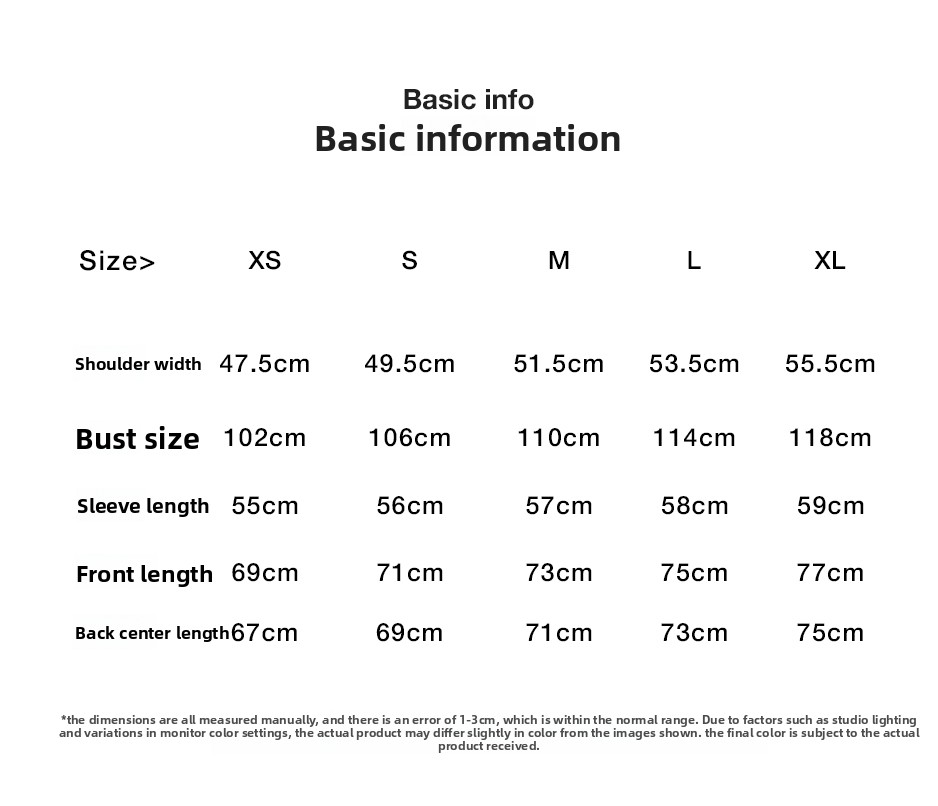 Basic info
Basic information

| Size> | XS | S | M | L | XL |
|---|---|---|---|---|---|
| Shoulder width | 47.5cm | 49.5cm | 51.5cm | 53.5cm | 55.5cm |
| Bust size | 102cm | 106cm | 110cm | 114cm | 118cm |
| Sleeve length | 55cm | 56cm | 57cm | 58cm | 59cm |
| Front length | 69cm | 71cm | 73cm | 75cm | 77cm |
| Back center length | 67cm | 69cm | 71cm | 73cm | 75cm |

*the dimensions are all measured manually, and there is an error of 1-3cm, which is within the normal range. Due to factors such as studio lighting and variations in monitor color settings, the actual product may differ slightly in color from the images shown. the final color is subject to the actual product received.